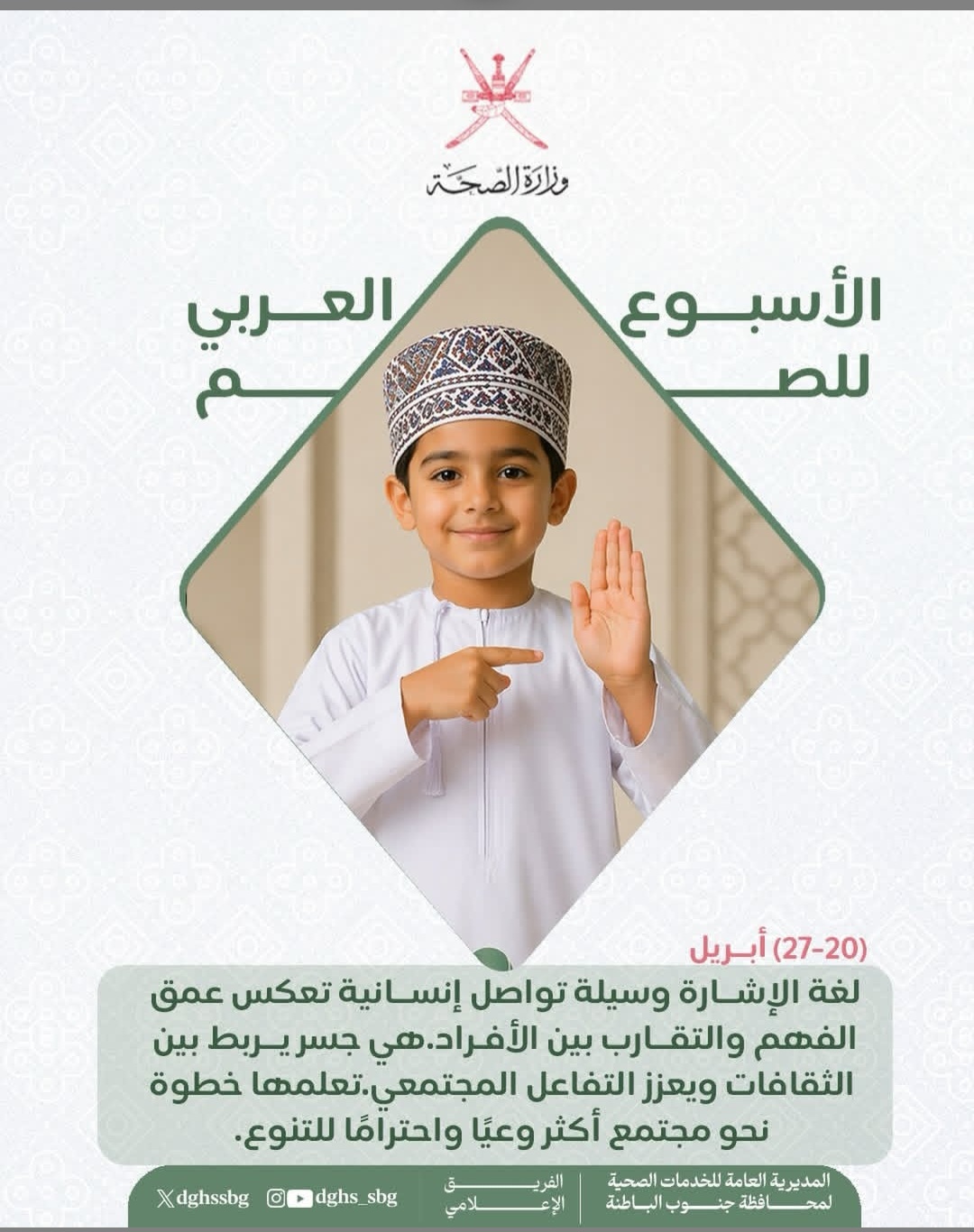 وزارة الصحة

الأسبوع العربي للصم

(20-27) أبريل

لغة الإشارة وسيلة تواصل إنسانية تعكس عمق الفهم والتقارب بين الأفراد.هي جسر يربط بين الثقافات ويعزز التفاعل المجتمعي.تعلمها خطوة نحو مجتمع أكثر وعيًا واحترامًا للتنوع.

المديرية العامة للخدمات الصحية لمحافظة جنوب الباطنة

الفريق الإعلامي

dghs_sbg

dghssbg